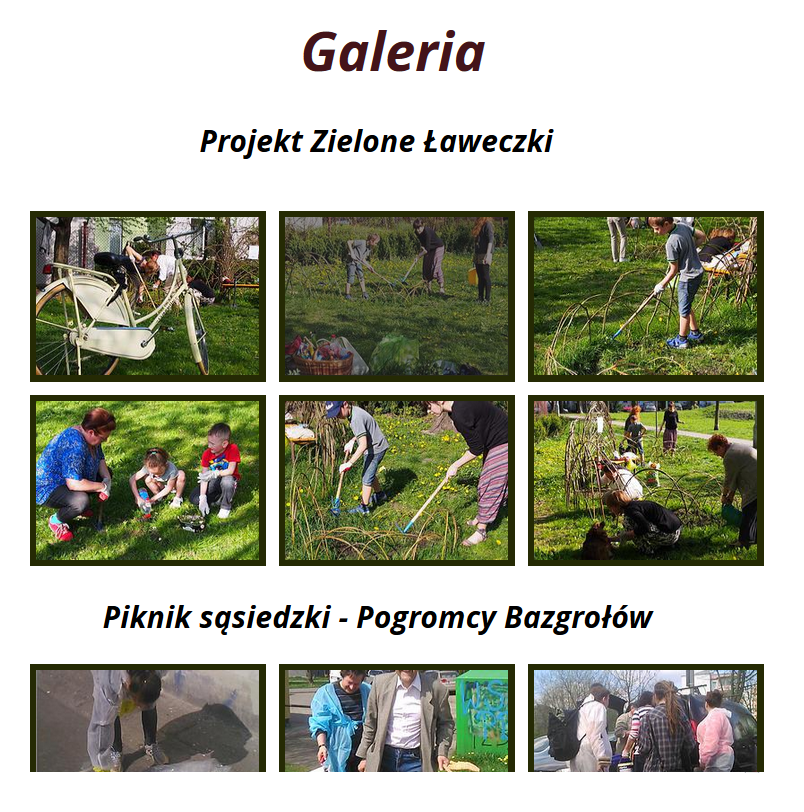 Galeria

Projekt Zielone Ławeczki

Piknik sąsiedzki - Pogromcy Bazgrołów